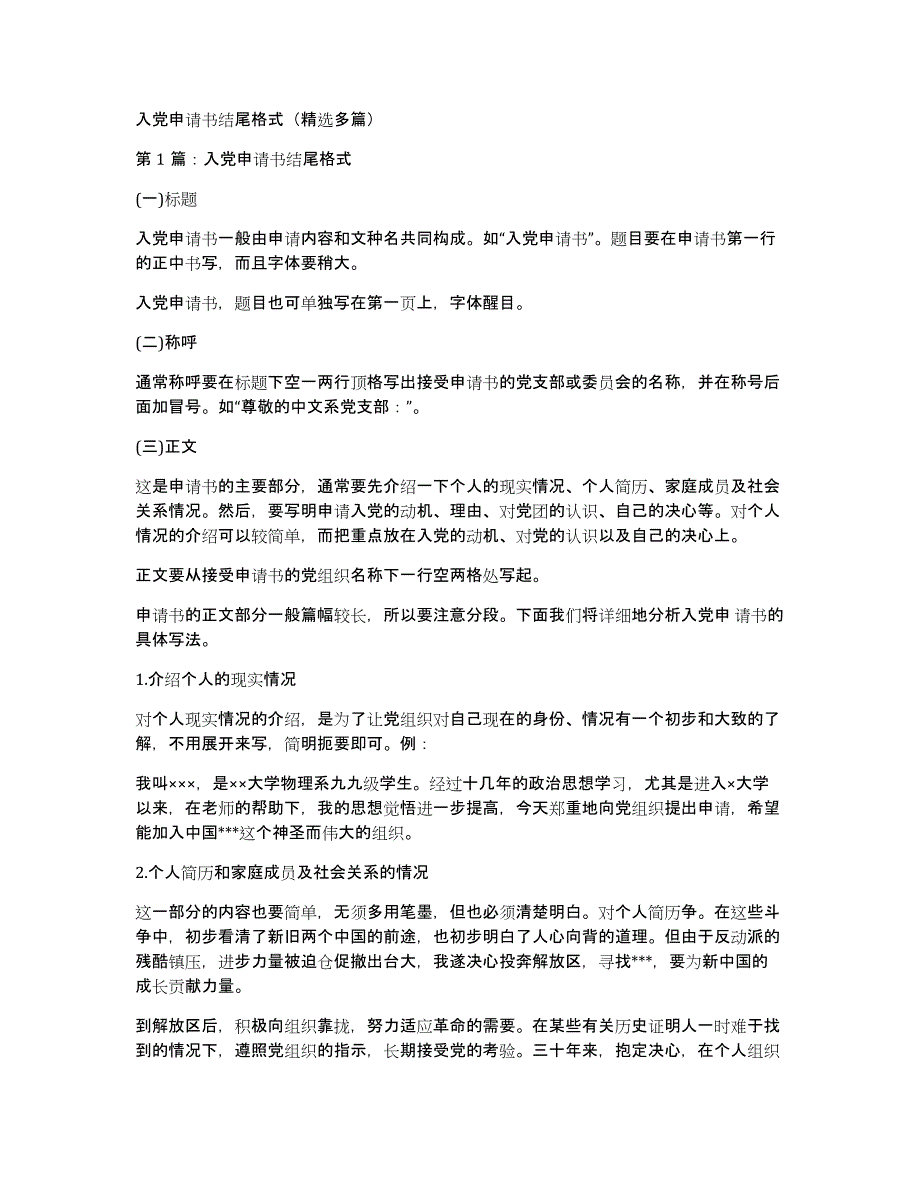 入党申请书结尾格式（精选多篇）

第 1 篇：入党申请书结尾格式

(一)标题

入党申请书一般由申请内容和文种名共同构成。如“入党申请书”。题目要在申请书第一行的正中书写，而且字体要稍大。

入党申请书，题目也可单独写在第一页上，字体醒目。

(二)称呼

通常称呼要在标题下空一两行顶格写出接受申请书的党支部或委员会的名称，并在称号后面加冒号。如“尊敬的中文系党支部：”。

(三)正文

这是申请书的主要部分，通常要先介绍一下个人的现实情况、个人简历、家庭成员及社会关系情况。然后，要写明申请入党的动机、理由、对党团的认识、自己的决心等。对个人情况的介绍可以较简单，而把重点放在入党的动机、对党的认识以及自己的决心上。

正文要从接受申请书的党组织名称下一行空两格处写起。

申请书的正文部分一般篇幅较长，所以要注意分段。下面我们将详细地分析入党申 请书的具体写法。

1.介绍个人的现实情况

对个人现实情况的介绍，是为了让党组织对自己现在的身份、情况有一个初步和大致的了解，不用展开来写，简明扼要即可。例：

我叫×××，是××大学物理系九九级学生。经过十几年的政治思想学习，尤其是进入×大学以来，在老师的帮助下，我的思想觉悟进一步提高，今天郑重地向党组织提出申请，希望能加入中国***这个神圣而伟大的组织。

2.个人简历和家庭成员及社会关系的情况

这一部分的内容也要简单，无须多用笔墨，但也必须清楚明白。对个人简历争。在这些斗争中，初步看清了新旧两个中国的前途，也初步明白了人心向背的道理。但由于反动派的残酷镇压，进步力量被迫仓促撤出台大，我遂决心投奔解放区，寻找***，要为新中国的成长贡献力量。

到解放区后，积极向组织靠拢，努力适应革命的需要。在某些有关历史证明人一时难于找到的情况下，遵照党组织的指示，长期接受党的考验。三十年来，抱定决心，在个人组织